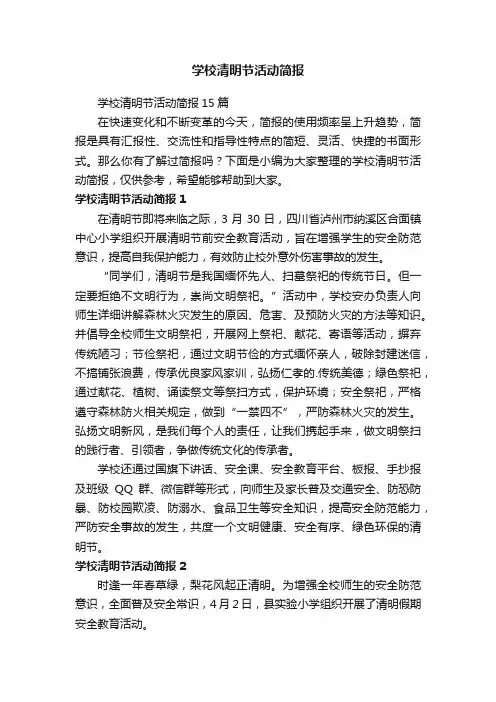 学校清明节活动简报

学校清明节活动简报 15 篇

在快速变化和不断变革的今天，简报的使用频率呈上升趋势，简报是具有汇报性、交流性和指导性特点的简短、灵活、快捷的书面形式。那么你有了解过简报吗？下面是小编为大家整理的学校清明节活动简报，仅供参考，希望能够帮助到大家。

学校清明节活动简报 1

在清明节即将来临之际，3 月 30 日，四川省泸州市纳溪区合面镇中心小学组织开展清明节前安全教育活动，旨在增强学生的安全防范意识，提高自我保护能力，有效防止校外意外伤害事故的发生。

“同学们，清明节是我国缅怀先人、扫墓祭祀的传统节日。但一定要拒绝不文明行为，崇尚文明祭祀。”活动中，学校安办负责人向师生详细讲解森林火灾发生的原因、危害、及预防火灾的方法等知识。并倡导全校师生文明祭祀，开展网上祭祀、献花、寄语等活动，摒弃传统陋习；节俭祭祀，通过文明节俭的方式缅怀亲人，破除封建迷信，不搞铺张浪费，传承优良家风家训，弘扬仁孝的.传统美德；绿色祭祀，通过献花、植树、诵读祭文等祭扫方式，保护环境；安全祭祀，严格遵守森林防火相关规定，做到“一禁四不”，严防森林火灾的发生。弘扬文明新风，是我们每个人的责任，让我们携起手来，做文明祭扫的践行者、引领者，争做传统文化的传承者。

学校还通过国旗下讲话、安全课、安全教育平台、板报、手抄报及班级 QQ 群、微信群等形式，向师生及家长普及交通安全、防恐防暴、防校园欺凌、防溺水、食品卫生等安全知识，提高安全防范能力，严防安全事故的发生，共度一个文明健康、安全有序、绿色环保的清明节。

学校清明节活动简报 2

时逢一年春草绿，梨花风起正清明。为增强全校师生的安全防范意识，全面普及安全常识，4 月 2 日，县实验小学组织开展了清明假期安全教育活动。